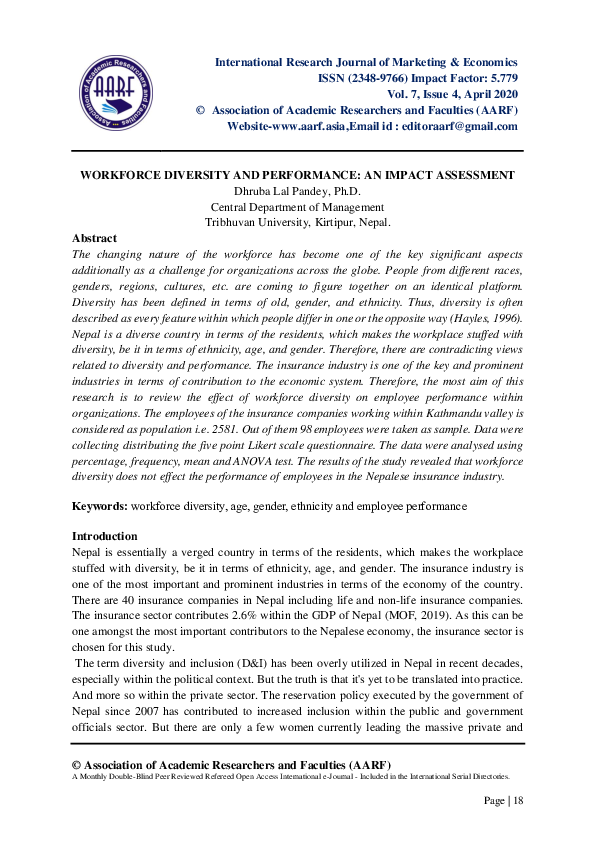 Association of Academic Researchers and Faculties
AARF

International Research Journal of Marketing & Economics
ISSN (2348-9766) Impact Factor: 5.779
Vol. 7, Issue 4, April 2020
© Association of Academic Researchers and Faculties (AARF)
Website-www.aarf.asia,Email id : editoraarf@gmail.com

WORKFORCE DIVERSITY AND PERFORMANCE: AN IMPACT ASSESSMENT
Dhruba Lal Pandey, Ph.D.
Central Department of Management
Tribhuvan University, Kirtipur, Nepal.

Abstract
The changing nature of the workforce has become one of the key significant aspects additionally as a challenge for organizations across the globe. People from different races, genders, regions, cultures, etc. are coming to figure together on an identical platform. Diversity has been defined in terms of old, gender, and ethnicity. Thus, diversity is often described as every feature within which people differ in one or the opposite way (Hayles, 1996). Nepal is a diverse country in terms of the residents, which makes the workplace stuffed with diversity, be it in terms of ethnicity, age, and gender. Therefore, there are contradicting views related to diversity and performance. The insurance industry is one of the key and prominent industries in terms of contribution to the economic system. Therefore, the most aim of this research is to review the effect of workforce diversity on employee performance within organizations. The employees of the insurance companies working within Kathmandu valley is considered as population i.e. 2581. Out of them 98 employees were taken as sample. Data were collecting distributing the five point Likert scale questionnaire. The data were analysed using percentage, frequency, mean and ANOVA test. The results of the study revealed that workforce diversity does not effect the performance of employees in the Nepalese insurance industry.

Keywords: workforce diversity, age, gender, ethnicity and employee performance

Introduction
Nepal is essentially a verged country in terms of the residents, which makes the workplace stuffed with diversity, be it in terms of ethnicity, age, and gender. The insurance industry is one of the most important and prominent industries in terms of the economy of the country. There are 40 insurance companies in Nepal including life and non-life insurance companies. The insurance sector contributes 2.6% within the GDP of Nepal (MOF, 2019). As this can be one amongst the most important contributors to the Nepalese economy, the insurance sector is chosen for this study.
The term diversity and inclusion (D&I) has been overly utilized in Nepal in recent decades, especially within the political context. But the truth is that it's yet to be translated into practice. And more so within the private sector. The reservation policy executed by the government of Nepal since 2007 has contributed to increased inclusion within the public and government officials sector. But there are only a few women currently leading the massive private and

© Association of Academic Researchers and Faculties (AARF)
A Monthly Double-Blind Peer Reviewed Refereed Open Access International e-Journal - Included in the International Serial Directories.

Page | 18